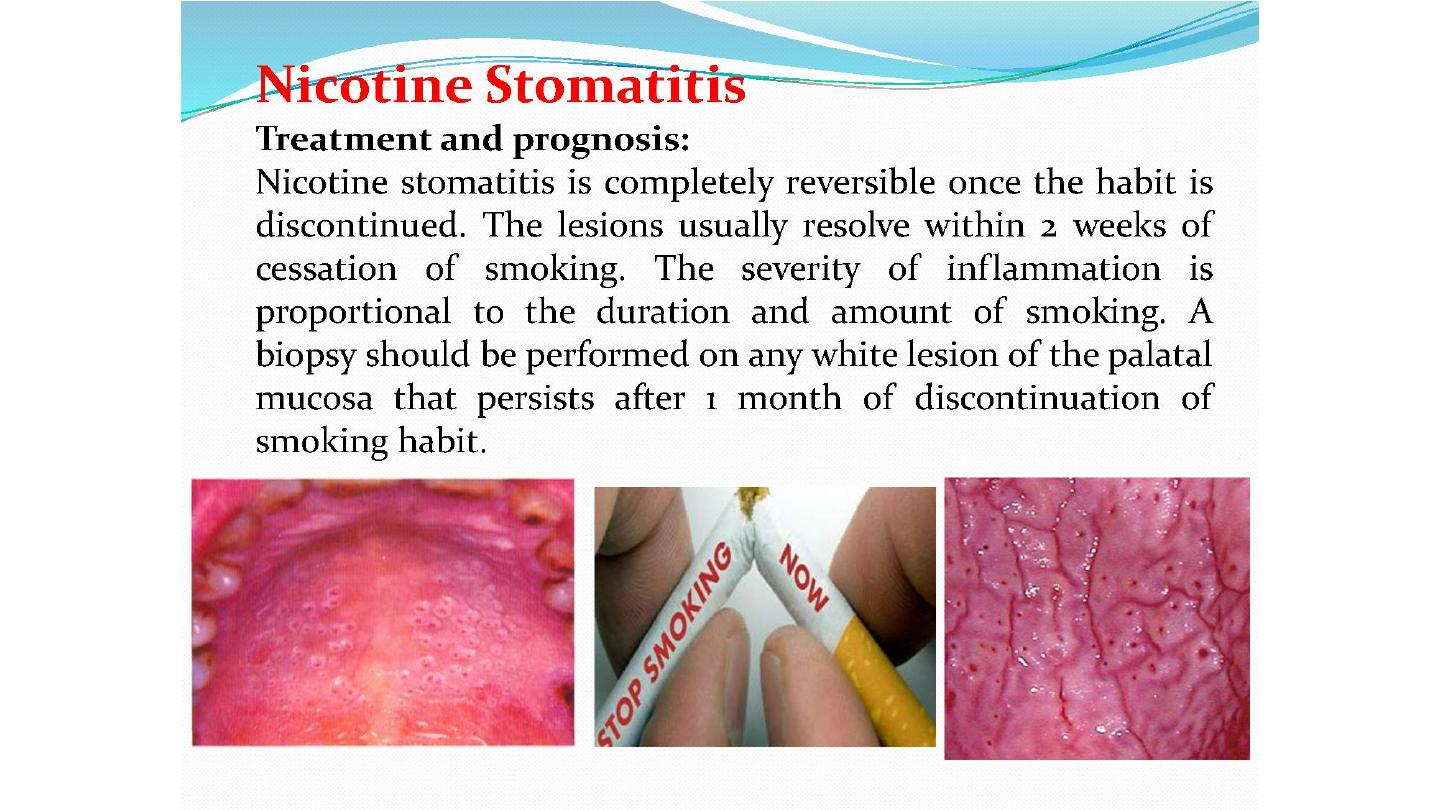 Nicotine Stomatitis

Treatment and prognosis:

Nicotine stomatitis is completely reversible once the habit is discontinued. The lesions usually resolve within 2 weeks of cessation of smoking. The severity of inflammation is proportional to the duration and amount of smoking. A biopsy should be performed on any white lesion of the palatal mucosa that persists after 1 month of discontinuation of smoking habit.

STOP SMOKING NOW